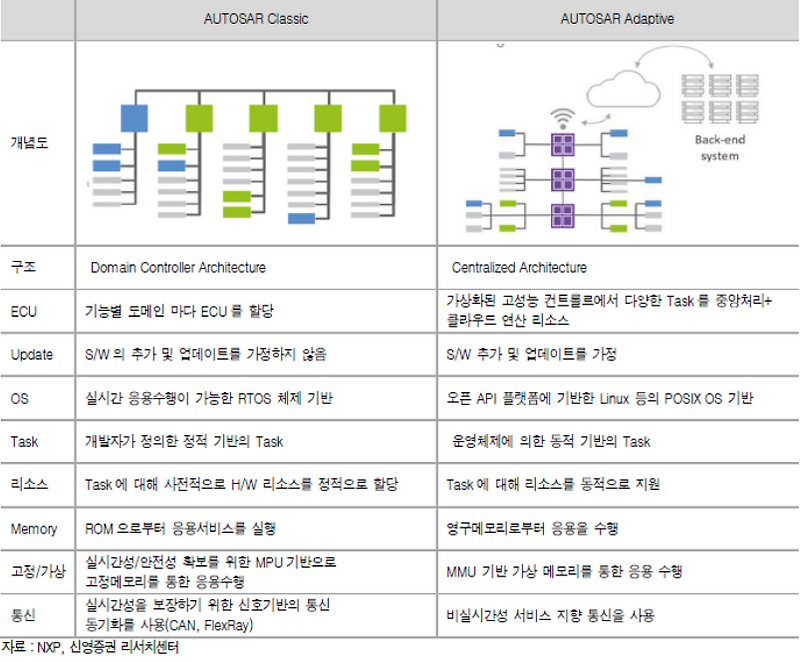 |  | AUTOSAR Classic | AUTOSAR Adaptive |
|---|---|---|
| 개념도 |  | Back-end system |
| 구조 | Domain Controller Architecture | Centralized Architecture |
| ECU | 기능별 도메인 마다 ECU 를 할당 | 가상화된 고성능 컨트롤러에서 다양한 Task 를 중앙처리+ 클라우드 연산 리소스 |
| Update | S/W 의 추가 및 업데이트를 가정하지 않음 | S/W 추가 및 업데이트를 가정 |
| OS | 실시간 응용수행이 가능한 RTOS 체제 기반 | 오픈 API 플랫폼에 기반한 Linux 등의 POSIX OS 기반 |
| Task | 개발자가 정의한 정적 기반의 Task | 운영체제에 의한 동적 기반의 Task |
| 리소스 | Task 에 대해 사전적으로 H/W 리소스를 정적으로 할당 | Task 에 대해 리소스를 동적으로 지원 |
| Memory | ROM 으로부터 응용서비스를 실행 | 영구메모리로부터 응용을 수행 |
| 고정/가상 | 실시간성/안전성 확보를 위한 MPU 기반으로 고정메모리를 통한 응용수행 | MMU 기반 가상 메모리를 통한 응용 수행 |
| 통신 | 실시간성을 보장하기 위한 신호기반의 통신 동기화를 사용(CAN, FlexRay) | 비실시간성 서비스 지향 통신을 사용 |

자료 : NXP, 신영증권 리서치센터